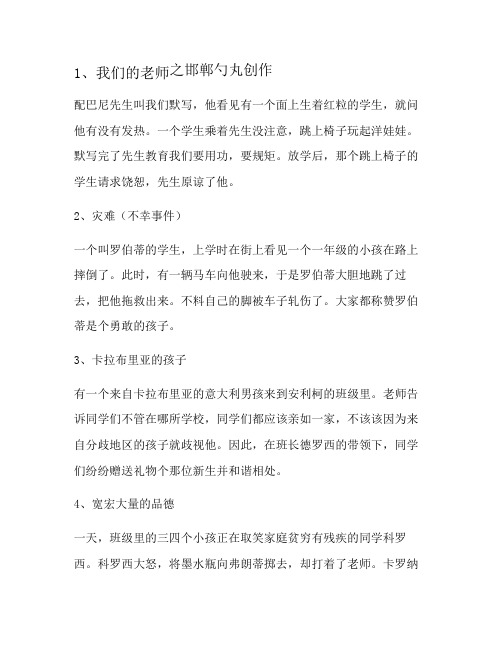 1、我们的老师之邯郸勺丸创作

配巴尼先生叫我们默写，他看见有一个面上生着红粒的学生，就问他有没有发热。一个学生乘着先生没注意，跳上椅子玩起洋娃娃。默写完了先生教育我们要用功，要规矩。放学后，那个跳上椅子的学生请求饶恕，先生原谅了他。

2、灾难（不幸事件）

一个叫罗伯蒂的学生，上学时在街上看见一个一年级的小孩在路上摔倒了。此时，有一辆马车向他驶来，于是罗伯蒂大胆地跳了过去，把他拖救出来。不料自己的脚被车子轧伤了。大家都称赞罗伯蒂是个勇敢的孩子。

3、卡拉布里亚的孩子

有一个来自卡拉布里亚的意大利男孩来到安利柯的班级里。老师告诉同学们不管在哪所学校，同学们都应该亲如一家，不该该因为来自分歧地区的孩子就歧视他。因此，在班长德罗西的带领下，同学们纷纷赠送礼物个那位新生并和谐相处。

4、宽宏大量的品德

一天，班级里的三四个小孩正在取笑家庭贫穷有残疾的同学科罗西。科罗西大怒，将墨水瓶向弗朗蒂掷去，却打着了老师。卡罗纳